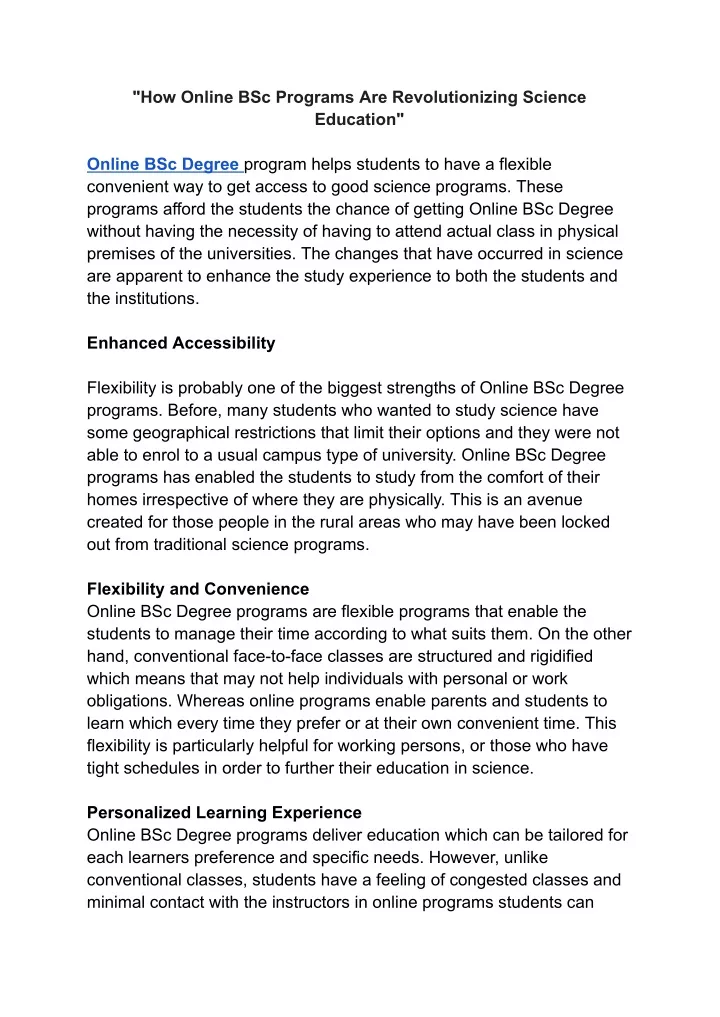 "How Online BSc Programs Are Revolutionizing Science Education"

Online BSc Degree program helps students to have a flexible convenient way to get access to good science programs. These programs afford the students the chance of getting Online BSc Degree without having the necessity of having to attend actual class in physical premises of the universities. The changes that have occurred in science are apparent to enhance the study experience to both the students and the institutions.

Enhanced Accessibility

Flexibility is probably one of the biggest strengths of Online BSc Degree programs. Before, many students who wanted to study science have some geographical restrictions that limit their options and they were not able to enrol to a usual campus type of university. Online BSc Degree programs has enabled the students to study from the comfort of their homes irrespective of where they are physically. This is an avenue created for those people in the rural areas who may have been locked out from traditional science programs.

Flexibility and Convenience
Online BSc Degree programs are flexible programs that enable the students to manage their time according to what suits them. On the other hand, conventional face-to-face classes are structured and rigidified which means that may not help individuals with personal or work obligations. Whereas online programs enable parents and students to learn which every time they prefer or at their own convenient time. This flexibility is particularly helpful for working persons, or those who have tight schedules in order to further their education in science.

Personalized Learning Experience
Online BSc Degree programs deliver education which can be tailored for each learners preference and specific needs. However, unlike conventional classes, students have a feeling of congested classes and minimal contact with the instructors in online programs students can